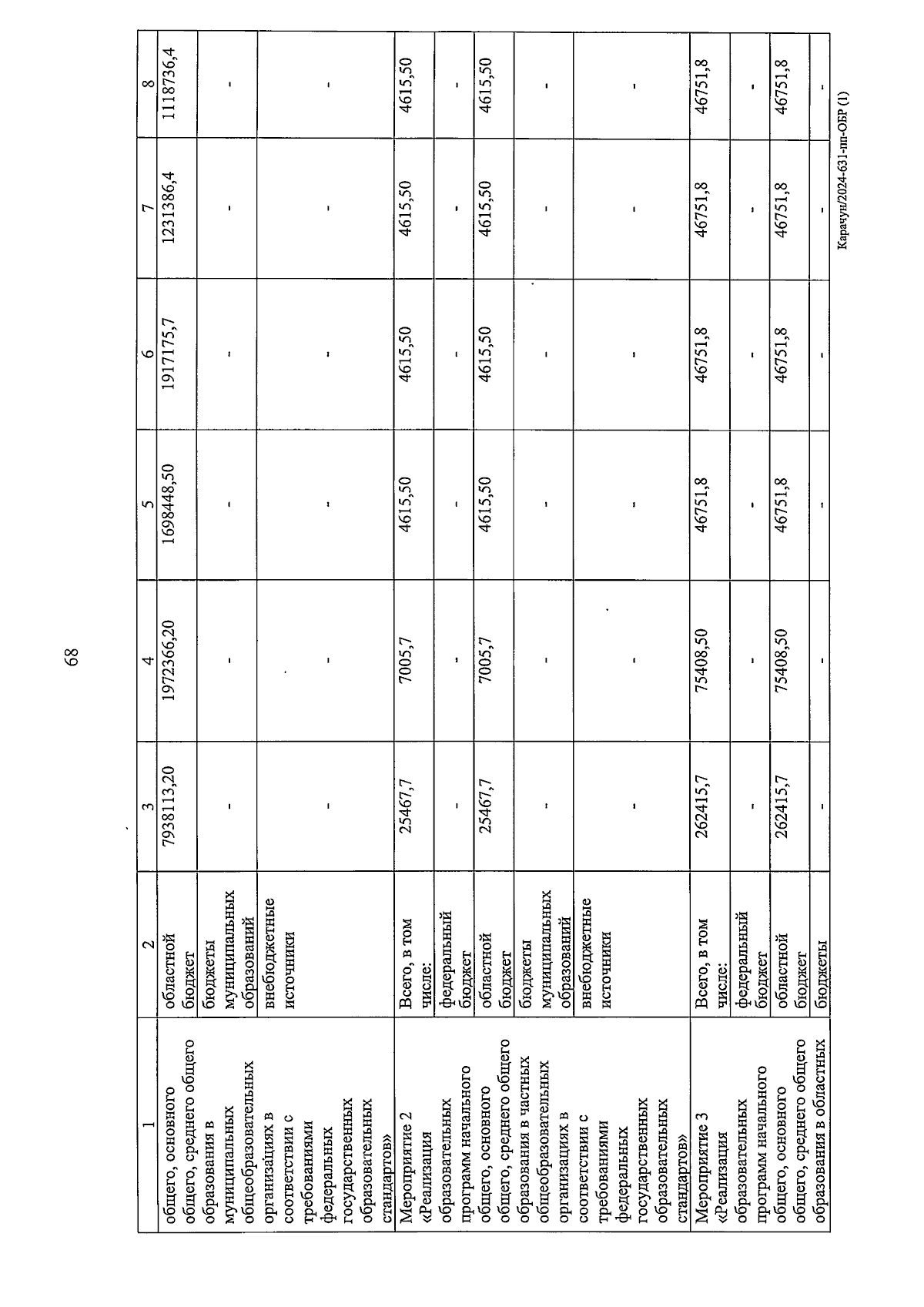 68

| 1 | 2 | 3 | 4 | 5 | 6 | 7 | 8 |
|---|---|---|---|---|---|---|---|
| общего, основного общего, среднего общего образования в муниципальных общеобразовательных организациях в соответствии с требованиями федеральных государственных образовательных стандартов» | областной бюджет | 7938113,20 | 1972366,20 | 1698448,50 | 1917175,7 | 1231386,4 | 1118736,4 |
| | бюджеты муниципальных образований | - | - | - | - | - | - |
| | внебюджетные источники | - | - | - | - | - | - |
| Мероприятие 2 «Реализация образовательных программ начального общего, основного общего, среднего общего образования в частных общеобразовательных организациях в соответствии с требованиями федеральных государственных образовательных стандартов» | Всего, в том числе: | 25467,7 | 7005,7 | 4615,50 | 4615,50 | 4615,50 | 4615,50 |
| | федеральный бюджет | - | - | - | - | - | - |
| | областной бюджет | 25467,7 | 7005,7 | 4615,50 | 4615,50 | 4615,50 | 4615,50 |
| | бюджеты муниципальных образований | - | - | - | - | - | - |
| | внебюджетные источники | - | - | - | - | - | - |
| Мероприятие 3 «Реализация образовательных программ начального общего, основного общего, среднего общего образования в областных | Всего, в том числе: | 262415,7 | 75408,50 | 46751,8 | 46751,8 | 46751,8 | 46751,8 |
| | федеральный бюджет | - | - | - | - | - | - |
| | областной бюджет | 262415,7 | 75408,50 | 46751,8 | 46751,8 | 46751,8 | 46751,8 |
| | бюджеты | - | - | - | - | - | - |

Карачун/2024-631-пп-ОБР (1)